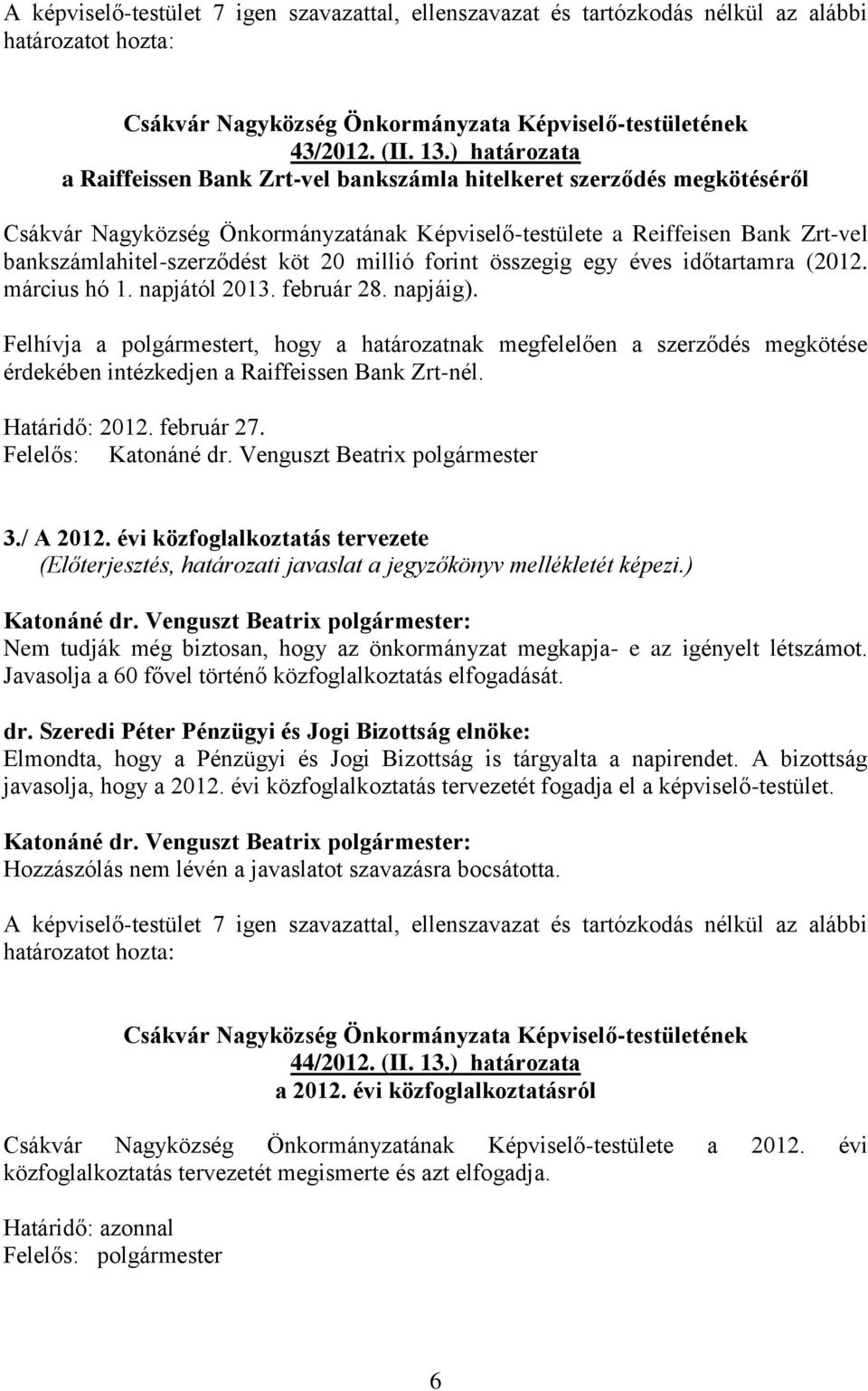 A képviselő-testület 7 igen szavazattal, ellenszavazat és tartózkodás nélkül az alábbi határozatot hozta:

Csákvár Nagyközség Önkormányzata Képviselő-testületének 43/2012. (II. 13.) határozata
a Raiffeissen Bank Zrt-vel bankszámla hitelkeret szerződés megkötéséről

Csákvár Nagyközség Önkormányzatának Képviselő-testülete a Reiffeisen Bank Zrt-vel bankszámlahitel-szerződést köt 20 millió forint összegig egy éves időtartamra (2012. március hó 1. napjától 2013. február 28. napjáig).

Felhívja a polgármestert, hogy a határozatnak megfelelően a szerződés megkötése érdekében intézkedjen a Raiffeissen Bank Zrt-nél.

Határidő: 2012. február 27.
Felelős: Katonáné dr. Venguszt Beatrix polgármester

3./ A 2012. évi közfoglalkoztatás tervezete
(Előterjesztés, határozati javaslat a jegyzőkönyv mellékletét képezi.)

Katonáné dr. Venguszt Beatrix polgármester:
Nem tudják még biztosan, hogy az önkormányzat megkapja- e az igényelt létszámot. Javasolja a 60 fővel történő közfoglalkoztatás elfogadását.

dr. Szeredi Péter Pénzügyi és Jogi Bizottság elnöke:
Elmondta, hogy a Pénzügyi és Jogi Bizottság is tárgyalta a napirendet. A bizottság javasolja, hogy a 2012. évi közfoglalkoztatás tervezetét fogadja el a képviselő-testület.

Katonáné dr. Venguszt Beatrix polgármester:
Hozzászólás nem lévén a javaslatot szavazásra bocsátotta.

A képviselő-testület 7 igen szavazattal, ellenszavazat és tartózkodás nélkül az alábbi határozatot hozta:

Csákvár Nagyközség Önkormányzata Képviselő-testületének 44/2012. (II. 13.) határozata
a 2012. évi közfoglalkoztatásról

Csákvár Nagyközség Önkormányzatának Képviselő-testülete a 2012. évi közfoglalkoztatás tervezetét megismerte és azt elfogadja.

Határidő: azonnal
Felelős: polgármester

6